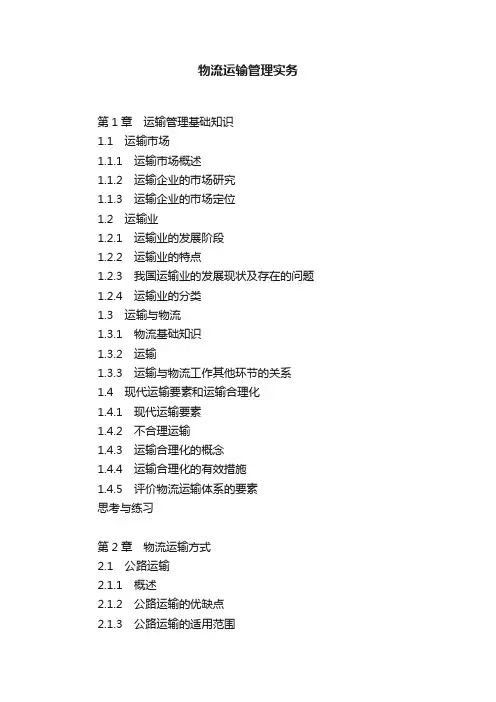 物流运输管理实务

第1章 运输管理基础知识
1.1 运输市场
1.1.1 运输市场概述
1.1.2 运输企业的市场研究
1.1.3 运输企业的市场定位
1.2 运输业
1.2.1 运输业的发展阶段
1.2.2 运输业的特点
1.2.3 我国运输业的发展现状及存在的问题
1.2.4 运输业的分类
1.3 运输与物流
1.3.1 物流基础知识
1.3.2 运输
1.3.3 运输与物流工作其他环节的关系
1.4 现代运输要素和运输合理化
1.4.1 现代运输要素
1.4.2 不合理运输
1.4.3 运输合理化的概念
1.4.4 运输合理化的有效措施
1.4.5 评价物流运输体系的要素
思考与练习

第2章 物流运输方式
2.1 公路运输
2.1.1 概述
2.1.2 公路运输的优缺点
2.1.3 公路运输的适用范围